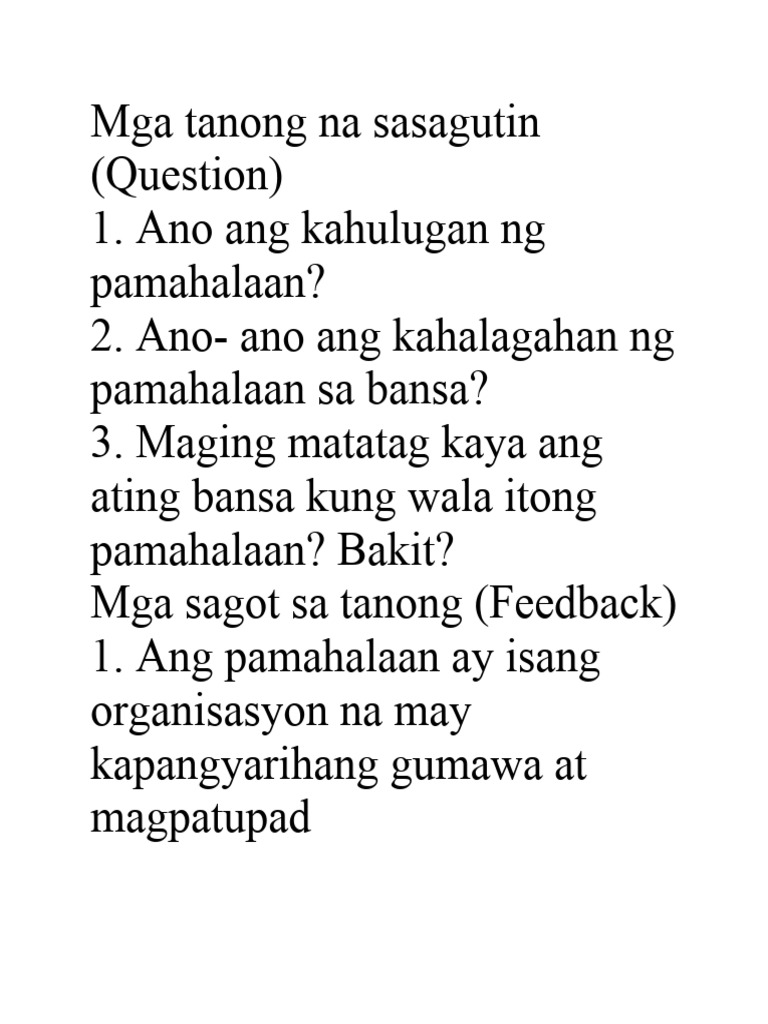 Mga tanong na sasagutin (Question)
1. Ano ang kahulugan ng pamahalaan?
2. Ano- ano ang kahalagahan ng pamahalaan sa bansa?
3. Maging matatag kaya ang ating bansa kung wala itong pamahalaan? Bakit?
Mga sagot sa tanong (Feedback)
1. Ang pamahalaan ay isang organisasyon na may kapangyarihang gumawa at magpatupad